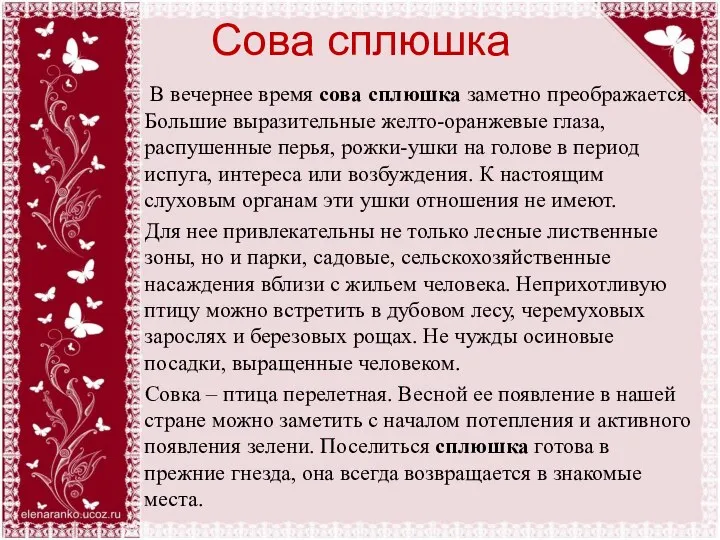 Сова сплюшка

В вечернее время сова сплюшка заметно преображается. Большие выразительные желто-оранжевые глаза, распушенные перья, рожки-ушки на голове в период испуга, интереса или возбуждения. К настоящим слуховым органам эти ушки отношения не имеют.

Для нее привлекательны не только лесные лиственные зоны, но и парки, садовые, сельскохозяйственные насаждения вблизи с жильем человека. Неприхотливую птицу можно встретить в дубовом лесу, черемуховых зарослях и березовых рощах. Не чужды осиновые посадки, выращенные человеком.

Совка – птица перелетная. Весной ее появление в нашей стране можно заметить с началом потепления и активного появления зелени. Поселиться сплюшка готова в прежние гнезда, она всегда возвращается в знакомые места.

elenaranko.ucoz.ru